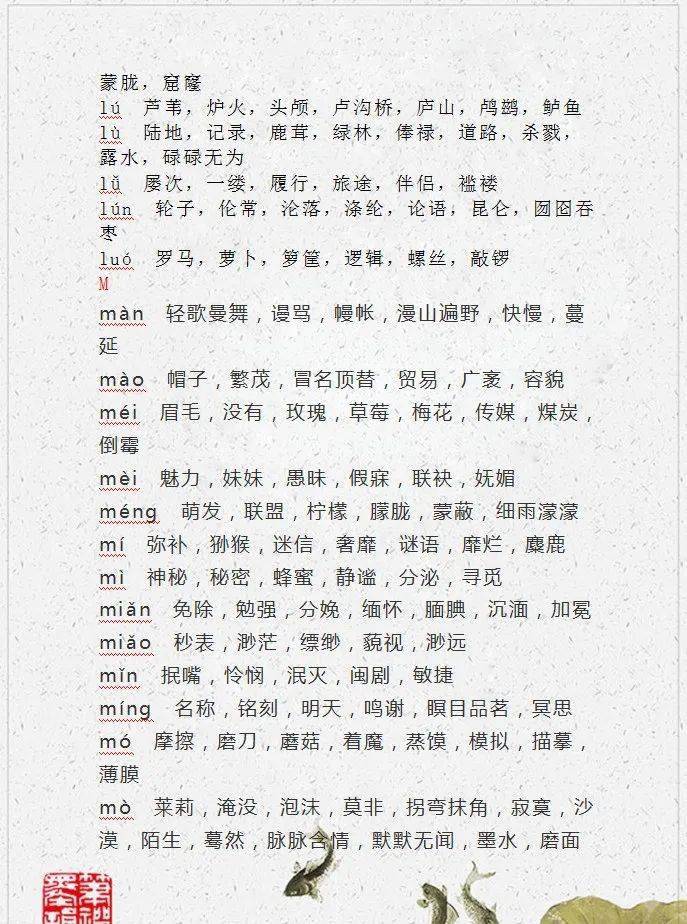 蒙胧，窟窿
lú 芦苇，炉火，头颅，卢沟桥，庐山，鸬鹚，鲈鱼
lù 陆地，记录，鹿茸，绿林，俸禄，道路，杀戮，露水，碌碌无为
lǚ 屡次，一缕，履行，旅途，伴侣，褴褛
lún 轮子，伦常，沦落，涤纶，论语，昆仑，囫囵吞枣
luó 罗马，萝卜，箩筐，逻辑，螺丝，敲锣
M
màn 轻歌曼舞，谩骂，幔帐，漫山遍野，快慢，蔓延
mào 帽子，繁茂，冒名顶替，贸易，广袤，容貌
méi 眉毛，没有，玫瑰，草莓，梅花，传媒，煤炭，倒霉
mèi 魅力，妹妹，愚昧，假寐，联袂，妩媚
méng 萌发，联盟，柠檬，朦胧，蒙蔽，细雨濛濛
mí 弥补，猕猴，迷信，奢靡，谜语，靡烂，麋鹿
mì 神秘，秘密，蜂蜜，静谧，分泌，寻觅
miǎn 免除，勉强，分娩，缅怀，腼腆，沉湎，加冕
miǎo 秒表，渺茫，缥缈，藐视，渺远
mǐn 抿嘴，怜悯，泯灭，闽剧，敏捷
míng 名称，铭刻，明天，鸣谢，瞑目品茗，冥思
mó 摩擦，磨刀，蘑菇，着魔，蒸馍，模拟，描摹，薄膜
mò 茉莉，淹没，泡沫，莫非，拐弯抹角，寂寞，沙漠，陌生，蓦然，脉脉含情，默默无闻，墨水，磨面